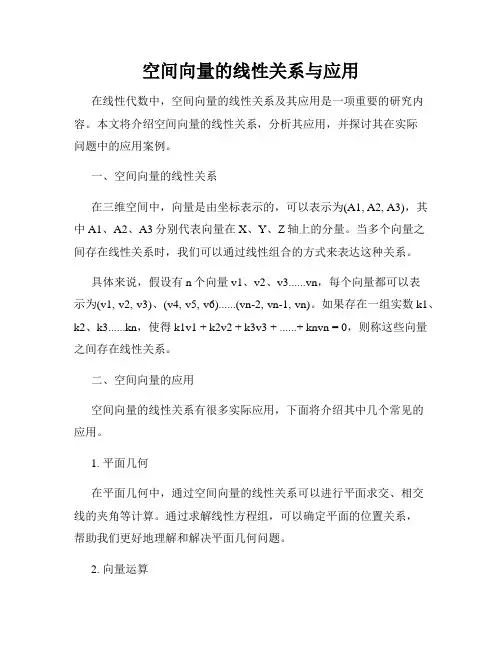 空间向量的线性关系与应用

在线性代数中，空间向量的线性关系及其应用是一项重要的研究内容。本文将介绍空间向量的线性关系，分析其应用，并探讨其在实际问题中的应用案例。

一、空间向量的线性关系

在三维空间中，向量是由坐标表示的，可以表示为(A1, A2, A3)，其中 A1、A2、A3 分别代表向量在 X、Y、Z 轴上的分量。当多个向量之间存在线性关系时，我们可以通过线性组合的方式来表达这种关系。

具体来说，假设有 n 个向量 v1、v2、v3......vn，每个向量都可以表示为(v1, v2, v3)、(v4, v5, v6)......(vn-2, vn-1, vn)。如果存在一组实数 k1、k2、k3......kn，使得 k1v1 + k2v2 + k3v3 + ......+ knvn = 0，则称这些向量之间存在线性关系。

二、空间向量的应用

空间向量的线性关系有很多实际应用，下面将介绍其中几个常见的应用。

1. 平面几何

在平面几何中，通过空间向量的线性关系可以进行平面求交、相交线的夹角等计算。通过求解线性方程组，可以确定平面的位置关系，帮助我们更好地理解和解决平面几何问题。

2. 向量运算